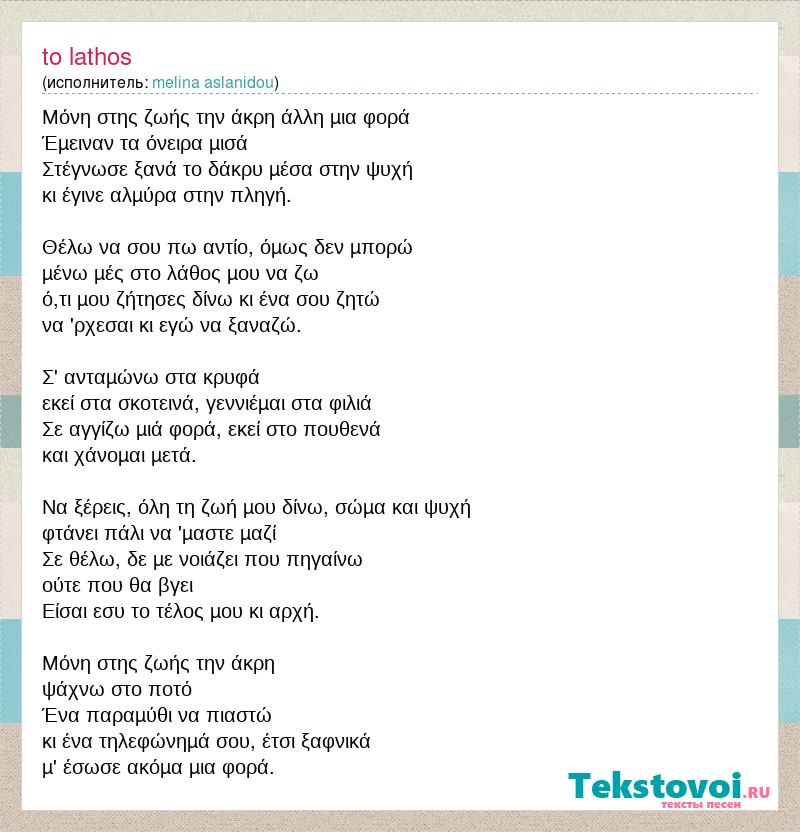 to lathos
(исполнитель: melina aslanidou)

Μόνη στης ζωής την άκρη άλλη μια φορά
Έμειναν τα όνειρα μισά
Στέγνωσε ξανά το δάκρυ μέσα στην ψυχή
κι έγινε αλμύρα στην πληγή.

Θέλω να σου πω αντίο, όμως δεν μπορώ
μένω μές στο λάθος μου να ζω
ό,τι μου ζήτησες δίνω κι ένα σου ζητώ
να 'ρχεσαι κι εγώ να ξαναζώ.

Σ' ανταμώνω στα κρυφά
εκεί στα σκοτεινά, γεννιέμαι στα φιλιά
Σε αγγίζω μιά φορά, εκεί στο πουθενά
και χάνομαι μετά.

Να ξέρεις, όλη τη ζωή μου δίνω, σώμα και ψυχή
φτάνει πάλι να 'μαστε μαζί
Σε θέλω, δε με νοιάζει που πηγαίνω
ούτε που θα βγει
Είσαι εσυ το τέλος μου κι αρχή.

Μόνη στης ζωής την άκρη
ψάχνω στο ποτό
Ένα παραμύθι να πιαστώ
κι ένα τηλεφώνημά σου, έτσι ξαφνικά
μ' έσωσε ακόμα μια φορά.

Tekstovoi.RU
тексты песен